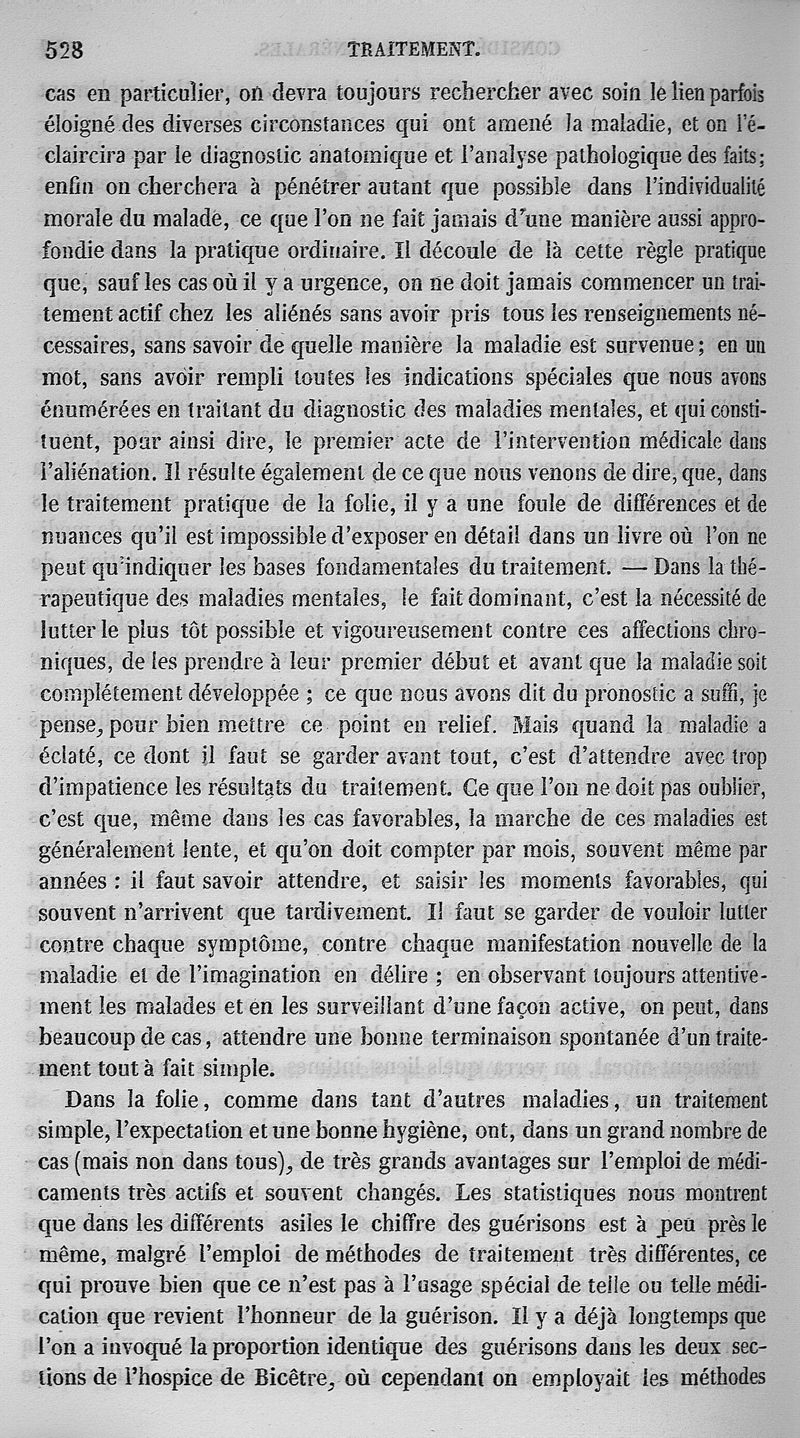 528 TRAITEMENT.

cas en particulier, on devra toujours rechercher avec soin le lien parfois éloigné des diverses circonstances qui ont amené la maladie, et on l'éclaircira par le diagnostic anatomique et l'analyse pathologique des faits; enfin on cherchera à pénétrer autant que possible dans l'individualité morale du malade, ce que l'on ne fait jamais d'une manière aussi approfondie dans la pratique ordinaire. Il découle de là cette règle pratique que, sauf les cas où il y a urgence, on ne doit jamais commencer un traitement actif chez les aliénés sans avoir pris tous les renseignements nécessaires, sans savoir de quelle manière la maladie est survenue; en un mot, sans avoir rempli toutes les indications spéciales que nous avons énumérées en traitant du diagnostic des maladies mentales, et qui constituent, pour ainsi dire, le premier acte de l'intervention médicale dans l'aliénation. Il résulte également de ce que nous venons de dire, que, dans le traitement pratique de la folie, il y a une foule de différences et de nuances qu'il est impossible d'exposer en détail dans un livre où l'on ne peut qu'indiquer les bases fondamentales du traitement. — Dans la thérapeutique des maladies mentales, le fait dominant, c'est la nécessité de lutter le plus tôt possible et vigoureusement contre ces affections chroniques, de les prendre à leur premier début et avant que la maladie soit complétement développée ; ce que nous avons dit du pronostic a suffi, je pense, pour bien mettre ce point en relief. Mais quand la maladie a éclaté, ce dont il faut se garder avant tout, c'est d'attendre avec trop d'impatience les résultats du traitement. Ce que l'on ne doit pas oublier, c'est que, même dans les cas favorables, la marche de ces maladies est généralement lente, et qu'on doit compter par mois, souvent même par années : il faut savoir attendre, et saisir les moments favorables, qui souvent n'arrivent que tardivement. Il faut se garder de vouloir lutter contre chaque symptôme, contre chaque manifestation nouvelle de la maladie et de l'imagination en délire ; en observant toujours attentivement les malades et en les surveillant d'une façon active, on peut, dans beaucoup de cas, attendre une bonne terminaison spontanée d'un traitement tout à fait simple.

Dans la folie, comme dans tant d'autres maladies, un traitement simple, l'expectation et une bonne hygiène, ont, dans un grand nombre de cas (mais non dans tous), de très grands avantages sur l'emploi de médicaments très actifs et souvent changés. Les statistiques nous montrent que dans les différents asiles le chiffre des guérisons est à peu près le même, malgré l'emploi de méthodes de traitement très différentes, ce qui prouve bien que ce n'est pas à l'usage spécial de telle ou telle médication que revient l'honneur de la guérison. Il y a déjà longtemps que l'on a invoqué la proportion identique des guérisons dans les deux sections de l'hospice de Bicêtre, où cependant on employait les méthodes